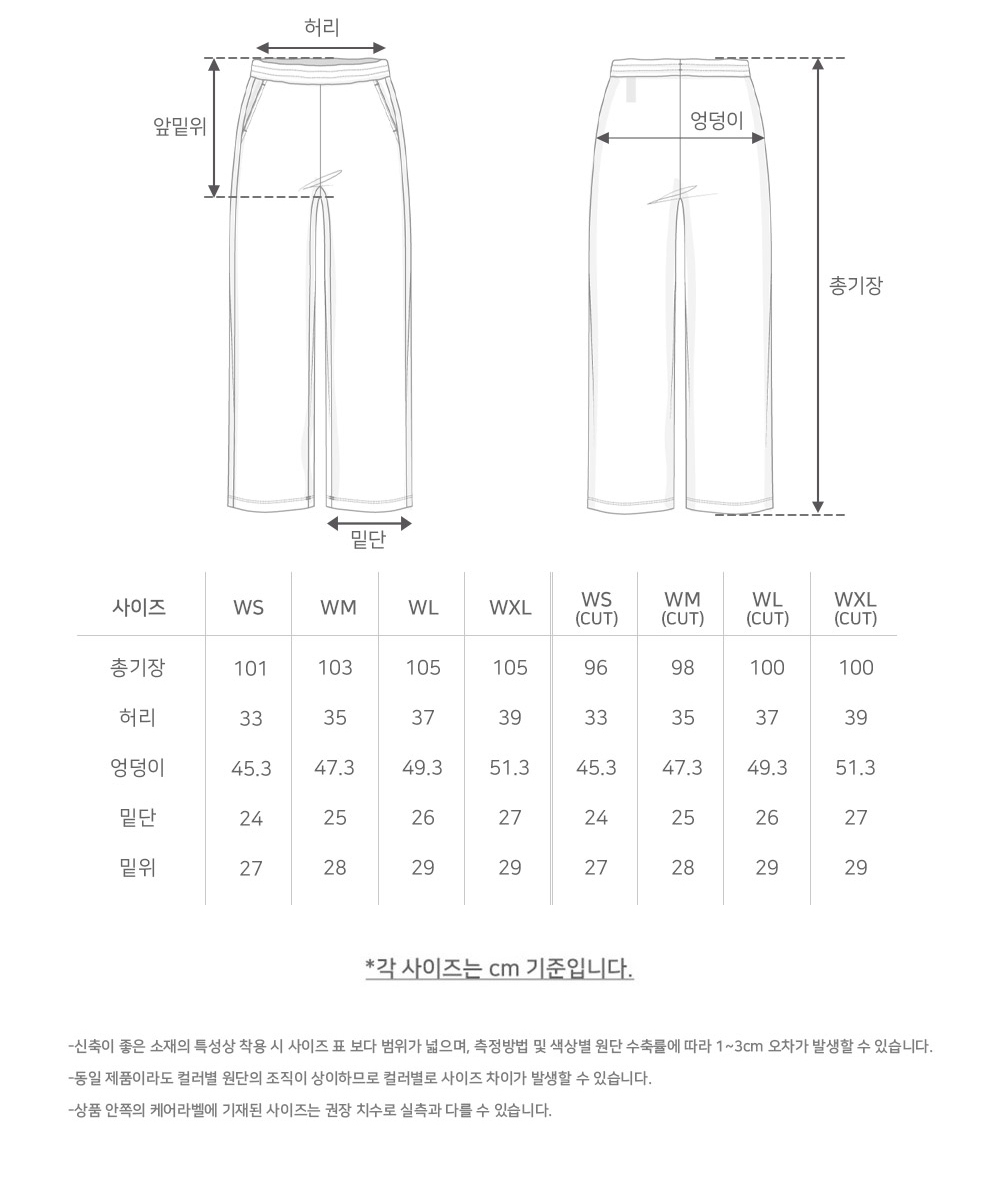 허리

앞밑위

엉덩이

총기장

밑단

| 사이즈 | WS | WM | WL | WXL | WS (CUT) | WM (CUT) | WL (CUT) | WXL (CUT) |
|---|---|---|---|---|---|---|---|---|
| 총기장 | 101 | 103 | 105 | 105 | 96 | 98 | 100 | 100 |
| 허리 | 33 | 35 | 37 | 39 | 33 | 35 | 37 | 39 |
| 엉덩이 | 45.3 | 47.3 | 49.3 | 51.3 | 45.3 | 47.3 | 49.3 | 51.3 |
| 밑단 | 24 | 25 | 26 | 27 | 24 | 25 | 26 | 27 |
| 밑위 | 27 | 28 | 29 | 29 | 27 | 28 | 29 | 29 |

*각 사이즈는 cm 기준입니다.

-신축이 좋은 소재의 특성상 착용 시 사이즈 표 보다 범위가 넓으며, 측정방법 및 색상별 원단 수축률에 따라 1~3cm 오차가 발생할 수 있습니다.

-동일 제품이라도 컬러별 원단의 조직이 상이하므로 컬러별로 사이즈 차이가 발생할 수 있습니다.

-상품 안쪽의 케어라벨에 기재된 사이즈는 권장 치수로 실측과 다를 수 있습니다.